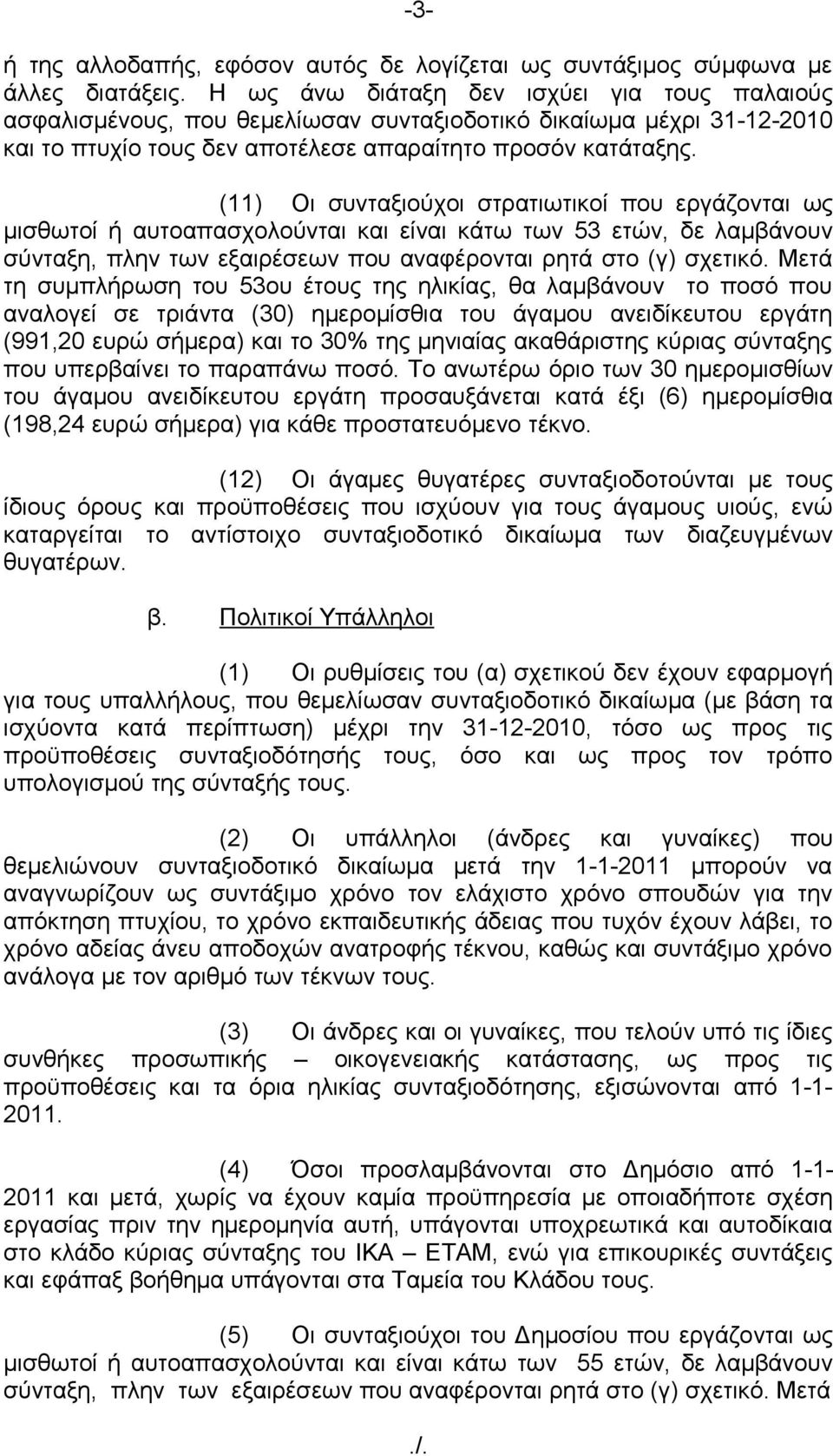 -3-

ή της αλλοδαπής, εφόσον αυτός δε λογίζεται ως συντάξιμος σύμφωνα με άλλες διατάξεις. Η ως άνω διάταξη δεν ισχύει για τους παλαιούς ασφαλισμένους, που θεμελίωσαν συνταξιοδοτικό δικαίωμα μέχρι 31-12-2010 και το πτυχίο τους δεν αποτέλεσε απαραίτητο προσόν κατάταξης.

(11) Οι συνταξιούχοι στρατιωτικοί που εργάζονται ως μισθωτοί ή αυτοαπασχολούνται και είναι κάτω των 53 ετών, δε λαμβάνουν σύνταξη, πλην των εξαιρέσεων που αναφέρονται ρητά στο (γ) σχετικό. Μετά τη συμπλήρωση του 53ου έτους της ηλικίας, θα λαμβάνουν το ποσό που αναλογεί σε τριάντα (30) ημερομίσθια του άγαμου ανειδίκευτου εργάτη (991,20 ευρώ σήμερα) και το 30% της μηνιαίας ακαθάριστης κύριας σύνταξης που υπερβαίνει το παραπάνω ποσό. Το ανωτέρω όριο των 30 ημερομισθίων του άγαμου ανειδίκευτου εργάτη προσαυξάνεται κατά έξι (6) ημερομίσθια (198,24 ευρώ σήμερα) για κάθε προστατευόμενο τέκνο.

(12) Οι άγαμες θυγατέρες συνταξιοδοτούνται με τους ίδιους όρους και προϋποθέσεις που ισχύουν για τους άγαμους υιούς, ενώ καταργείται το αντίστοιχο συνταξιοδοτικό δικαίωμα των διαζευγμένων θυγατέρων.

β. Πολιτικοί Υπάλληλοι

(1) Οι ρυθμίσεις του (α) σχετικού δεν έχουν εφαρμογή για τους υπαλλήλους, που θεμελίωσαν συνταξιοδοτικό δικαίωμα (με βάση τα ισχύοντα κατά περίπτωση) μέχρι την 31-12-2010, τόσο ως προς τις προϋποθέσεις συνταξιοδότησής τους, όσο και ως προς τον τρόπο υπολογισμού της σύνταξής τους.

(2) Οι υπάλληλοι (άνδρες και γυναίκες) που θεμελιώνουν συνταξιοδοτικό δικαίωμα μετά την 1-1-2011 μπορούν να αναγνωρίζουν ως συντάξιμο χρόνο τον ελάχιστο χρόνο σπουδών για την απόκτηση πτυχίου, το χρόνο εκπαιδευτικής άδειας που τυχόν έχουν λάβει, το χρόνο αδείας άνευ αποδοχών ανατροφής τέκνου, καθώς και συντάξιμο χρόνο ανάλογα με τον αριθμό των τέκνων τους.

(3) Οι άνδρες και οι γυναίκες, που τελούν υπό τις ίδιες συνθήκες προσωπικής – οικογενειακής κατάστασης, ως προς τις προϋποθέσεις και τα όρια ηλικίας συνταξιοδότησης, εξισώνονται από 1-1-2011.

(4) Όσοι προσλαμβάνονται στο Δημόσιο από 1-1-2011 και μετά, χωρίς να έχουν καμία προϋπηρεσία με οποιαδήποτε σχέση εργασίας πριν την ημερομηνία αυτή, υπάγονται υποχρεωτικά και αυτοδίκαια στο κλάδο κύριας σύνταξης του ΙΚΑ – ΕΤΑΜ, ενώ για επικουρικές συντάξεις και εφάπαξ βοήθημα υπάγονται στα Ταμεία του Κλάδου τους.

(5) Οι συνταξιούχοι του Δημοσίου που εργάζονται ως μισθωτοί ή αυτοαπασχολούνται και είναι κάτω των 55 ετών, δε λαμβάνουν σύνταξη, πλην των εξαιρέσεων που αναφέρονται ρητά στο (γ) σχετικό. Μετά

./.